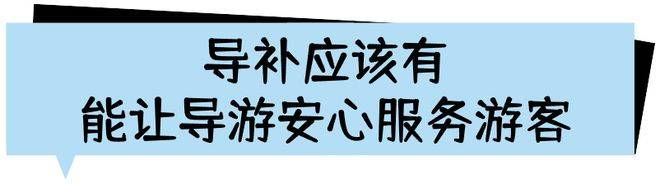 导补应该有
能让导游安心服务游客